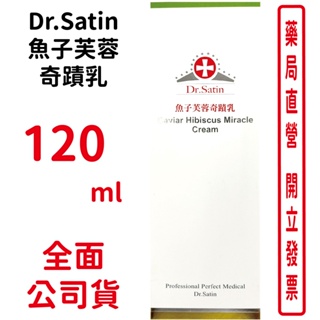 Dr.Satin
魚子芙蓉
奇蹟乳

120
ml

全面
公司貨

Dr.Satin
魚子芙蓉奇蹟乳
Caviar Hibiscus Miracle Cream

Professional Perfect Medical
Dr.Satin

藥局直營 開立發票